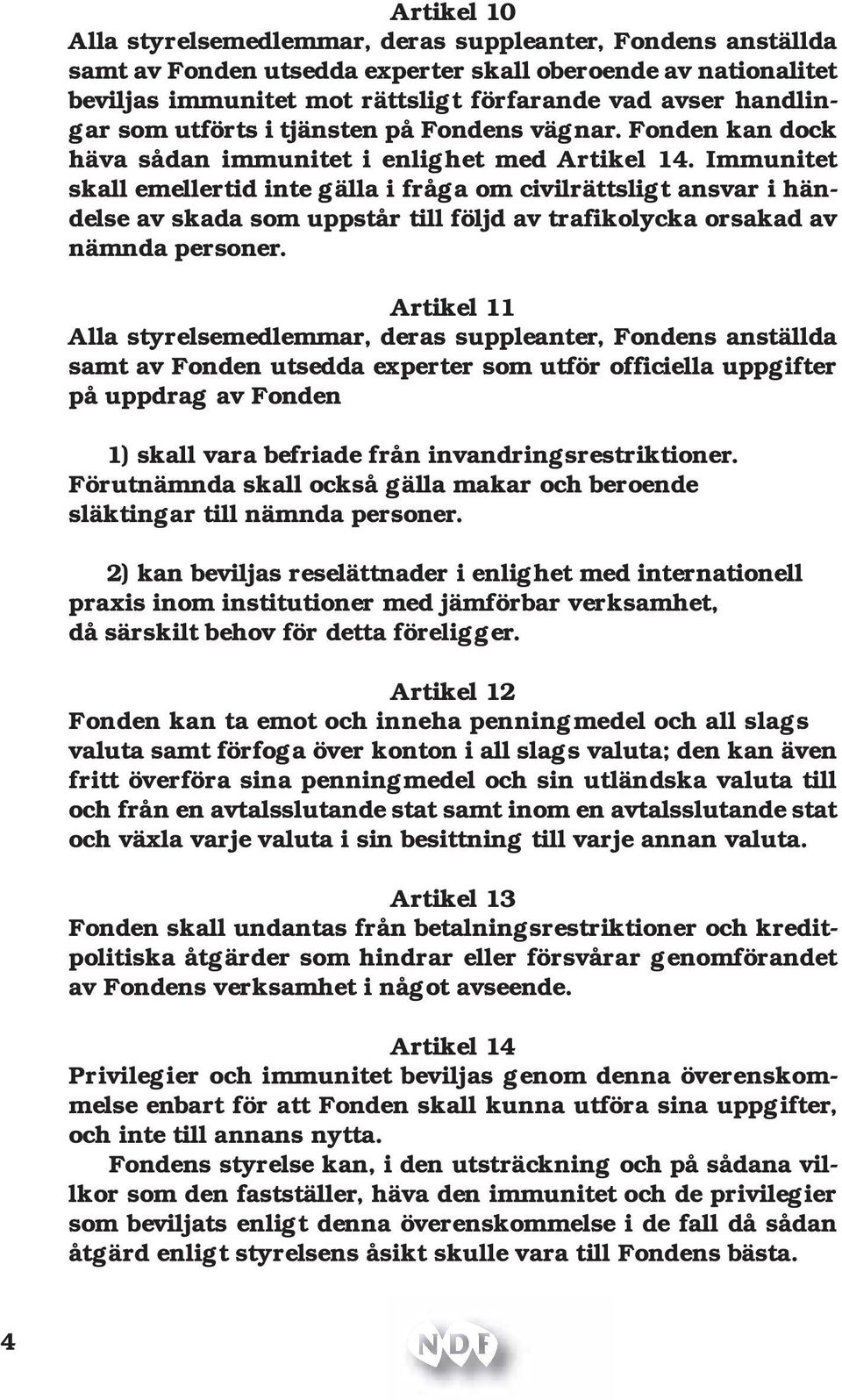 Artikel 10

Alla styrelsemedlemmar, deras suppleanter, Fondens anställda samt av Fonden utsedda experter skall oberoende av nationalitet beviljas immunitet mot rättsligt förfarande vad avser handlingar som utförts i tjänsten på Fondens vägnar. Fonden kan dock häva sådan immunitet i enlighet med Artikel 14. Immunitet skall emellertid inte gälla i fråga om civilrättsligt ansvar i händelse av skada som uppstår till följd av trafikolycka orsakad av nämnda personer.

Artikel 11

Alla styrelsemedlemmar, deras suppleanter, Fondens anställda samt av Fonden utsedda experter som utför officiella uppgifter på uppdrag av Fonden

1) skall vara befriade från invandringsrestriktioner. Förutnämnda skall också gälla makar och beroende släktingar till nämnda personer.

2) kan beviljas reselättnader i enlighet med internationell praxis inom institutioner med jämförbar verksamhet, då särskilt behov för detta föreligger.

Artikel 12

Fonden kan ta emot och inneha penningmedel och all slags valuta samt förfoga över konton i all slags valuta; den kan även fritt överföra sina penningmedel och sin utländska valuta till och från en avtalsslutande stat samt inom en avtalsslutande stat och växla varje valuta i sin besittning till varje annan valuta.

Artikel 13

Fonden skall undantas från betalningsrestriktioner och kreditpolitiska åtgärder som hindrar eller försvårar genomförandet av Fondens verksamhet i något avseende.

Artikel 14

Privilegier och immunitet beviljas genom denna överenskommelse enbart för att Fonden skall kunna utföra sina uppgifter, och inte till annans nytta.

Fondens styrelse kan, i den utsträckning och på sådana villkor som den fastställer, häva den immunitet och de privilegier som beviljats enligt denna överenskommelse i de fall då sådan åtgärd enligt styrelsens åsikt skulle vara till Fondens bästa.

4

NDF